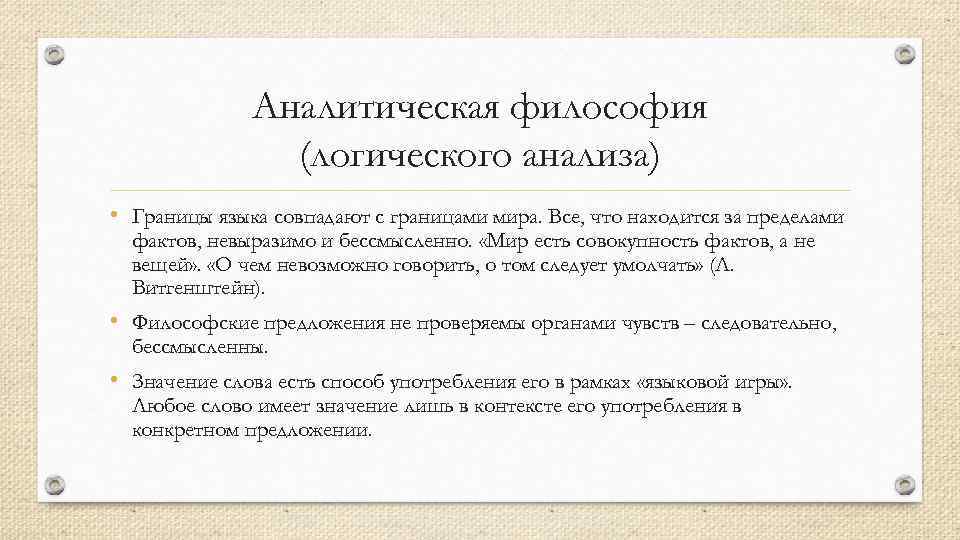 Аналитическая философия (логического анализа)

• Границы языка совпадают с границами мира. Все, что находится за пределами фактов, невыразимо и бессмысленно. «Мир есть совокупность фактов, а не вещей». «О чем невозможно говорить, о том следует умолчать» (Л. Витгенштейн).

• Философские предложения не проверяемы органами чувств – следовательно, бессмысленны.

• Значение слова есть способ употребления его в рамках «языковой игры». Любое слово имеет значение лишь в контексте его употребления в конкретном предложении.